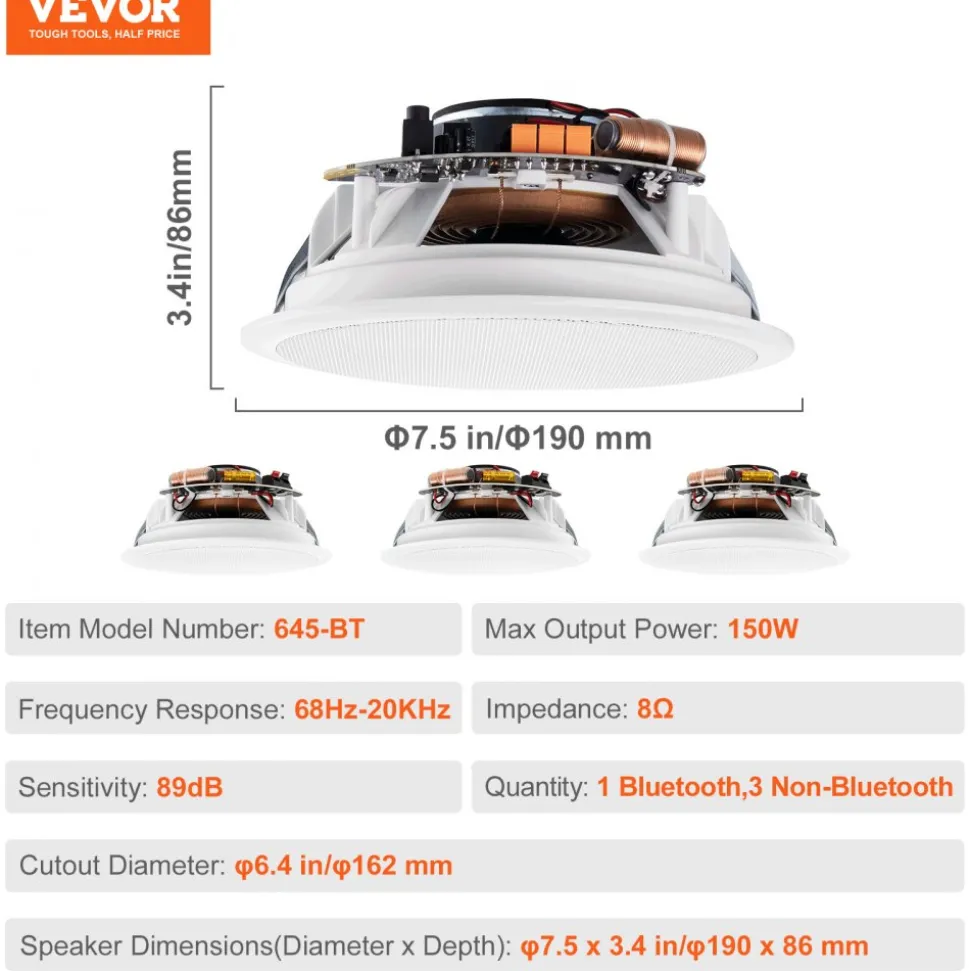 VEVOR
TOUGH TOOLS, HALF PRICE

3.4in/86mm

Φ7.5 in/Φ190 mm

Item Model Number: 645-BT

Max Output Power: 150W

Frequency Response: 68Hz-20KHz

Impedance: 8Ω

Sensitivity: 89dB

Quantity: 1 Bluetooth,3 Non-Bluetooth

Cutout Diameter: φ6.4 in/φ162 mm

Speaker Dimensions(Diameter x Depth): φ7.5 x 3.4 in/φ190 x 86 mm